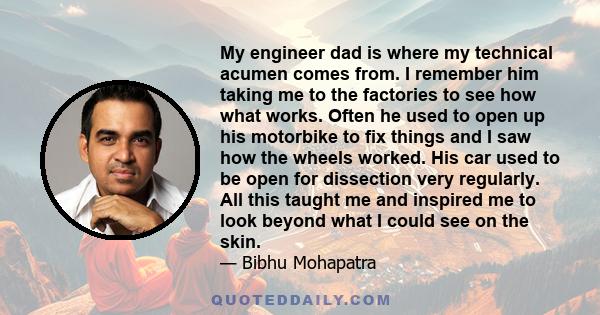 My engineer dad is where my technical acumen comes from. I remember him taking me to the factories to see how what works. Often he used to open up his motorbike to fix things and I saw how the wheels worked. His car used to be open for dissection very regularly. All this taught me and inspired me to look beyond what I could see on the skin.

— Bibhu Mohapatra

QUOTEDDAILY.COM